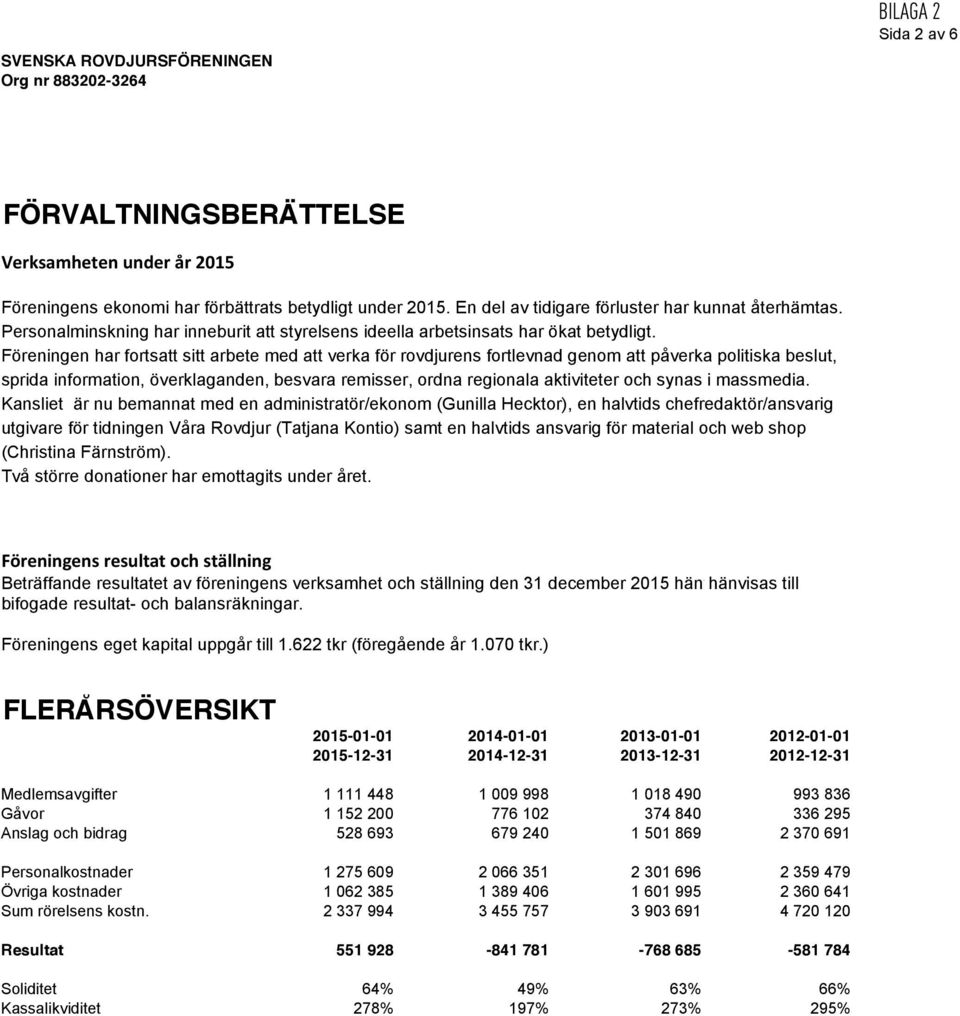 BILAGA 2
Sida 2 av 6

SVENSKA ROVDJURSFÖRENINGEN
Org nr 883202-3264

FÖRVALTNINGSBERÄTTELSE

Verksamheten under år 2015

Föreningens ekonomi har förbättrats betydligt under 2015. En del av tidigare förluster har kunnat återhämtas. Personalminskning har inneburit att styrelsens ideella arbetsinsats har ökat betydligt.
Föreningen har fortsatt sitt arbete med att verka för rovdjurens fortlevnad genom att påverka politiska beslut, sprida information, överklaganden, besvara remisser, ordna regionala aktiviteter och synas i massmedia.
Kansliet är nu bemannat med en administratör/ekonom (Gunilla Hecktor), en halvtids chefredaktör/ansvarig utgivare för tidningen Våra Rovdjur (Tatjana Kontio) samt en halvtids ansvarig för material och web shop (Christina Färnström).
Två större donationer har emottagits under året.

Föreningens resultat och ställning
Beträffande resultatet av föreningens verksamhet och ställning den 31 december 2015 hän hänvisas till bifogade resultat- och balansräkningar.

Föreningens eget kapital uppgår till 1.622 tkr (föregående år 1.070 tkr.)

FLERÅRSÖVERSIKT

| | 2015-01-01 2015-12-31 | 2014-01-01 2014-12-31 | 2013-01-01 2013-12-31 | 2012-01-01 2012-12-31 |
|---|---|---|---|---|
| Medlemsavgifter | 1 111 448 | 1 009 998 | 1 018 490 | 993 836 |
| Gåvor | 1 152 200 | 776 102 | 374 840 | 336 295 |
| Anslag och bidrag | 528 693 | 679 240 | 1 501 869 | 2 370 691 |
| Personalkostnader | 1 275 609 | 2 066 351 | 2 301 696 | 2 359 479 |
| Övriga kostnader | 1 062 385 | 1 389 406 | 1 601 995 | 2 360 641 |
| Sum rörelsens kostn. | 2 337 994 | 3 455 757 | 3 903 691 | 4 720 120 |
| Resultat | 551 928 | -841 781 | -768 685 | -581 784 |
| Soliditet | 64% | 49% | 63% | 66% |
| Kassalikviditet | 278% | 197% | 273% | 295% |